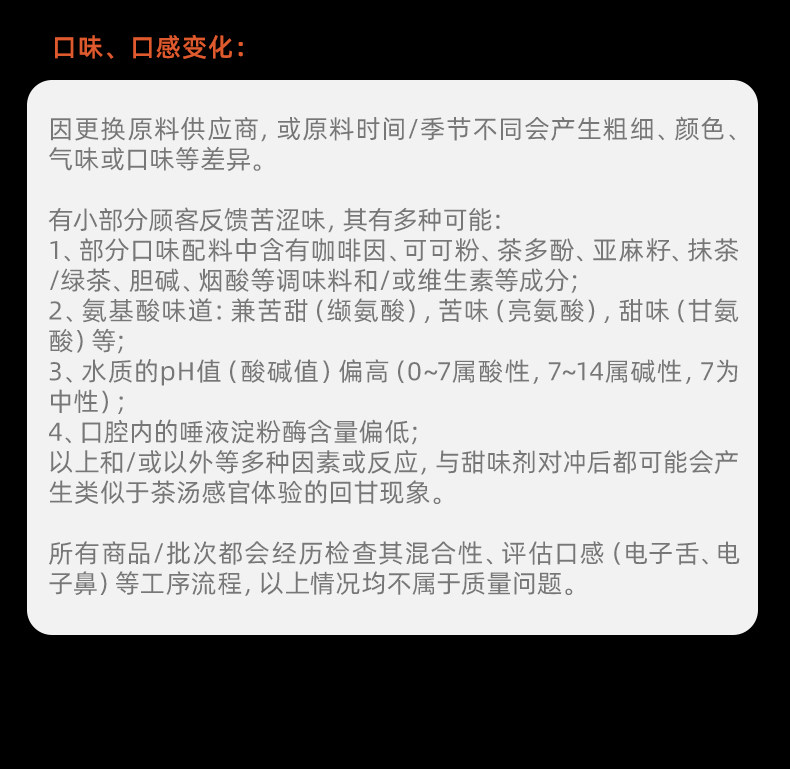 口味、口感变化：

因更换原料供应商，或原料时间/季节不同会产生粗细、颜色、气味或口味等差异。

有小部分顾客反馈苦涩味，其有多种可能：
1、部分口味配料中含有咖啡因、可可粉、茶多酚、亚麻籽、抹茶/绿茶、胆碱、烟酸等调味料和/或维生素等成分；
2、氨基酸味道：兼苦甜（缬氨酸），苦味（亮氨酸），甜味（甘氨酸）等；
3、水质的pH值（酸碱值）偏高（0~7属酸性，7~14属碱性，7为中性）；
4、口腔内的唾液淀粉酶含量偏低；
以上和/或以外等多种因素或反应，与甜味剂对冲后都可能会产生类似于茶汤感官体验的回甘现象。

所有商品/批次都会经历检查其混合性、评估口感（电子舌、电子鼻）等工序流程，以上情况均不属于质量问题。